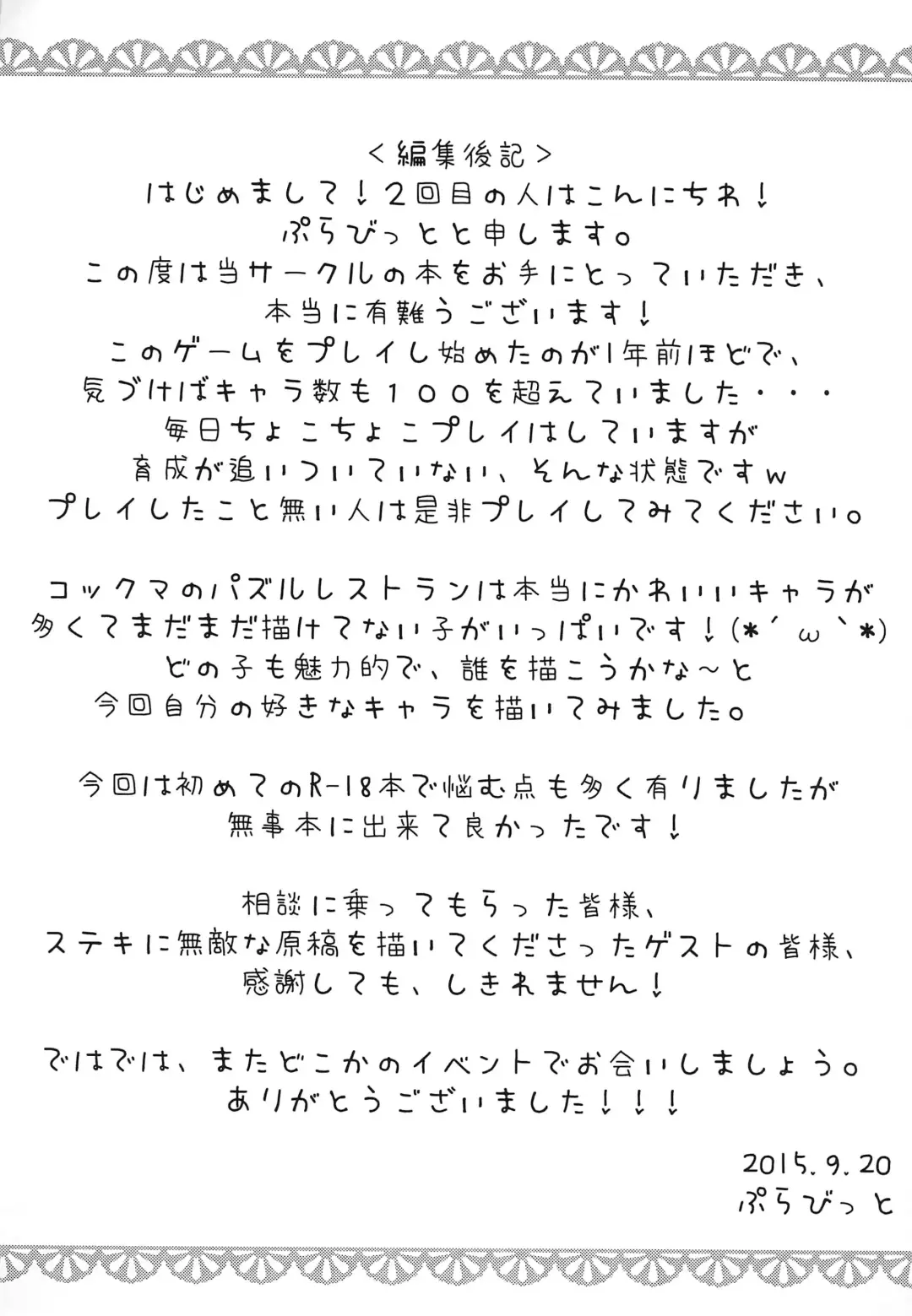 ＜編集後記＞
はじめまして！２回目の人はこんにちわ！
ぷらびっとと申します。
この度は当サークルの本をお手にとっていただき、
本当に有難うございます！
このゲームをプレイし始めたのが1年前ほどで、
気づけばキャラ数も１００を超えていました・・・
毎日ちょこちょこプレイはしていますが
育成が追いついていない、そんな状態ですw
プレイしたこと無い人は是非プレイしてみてください。

コックマのパズルレストランは本当にかわいいキャラが
多くてまだまだ描けてない子がいっぱいです！(*´ω`*)
どの子も魅力的で、誰を描こうかな～と
今回自分の好きなキャラを描いてみました。

今回は初めてのR-18本で悩む点も多く有りましたが
無事本に出来て良かったです！

相談に乗ってもらった皆様、
ステキに無敵な原稿を描いてくださったゲストの皆様、
感謝しても、しきれません！

ではでは、またどこかのイベントでお会いしましょう。
ありがとうございました！！！

2015.9.20
ぷらびっと